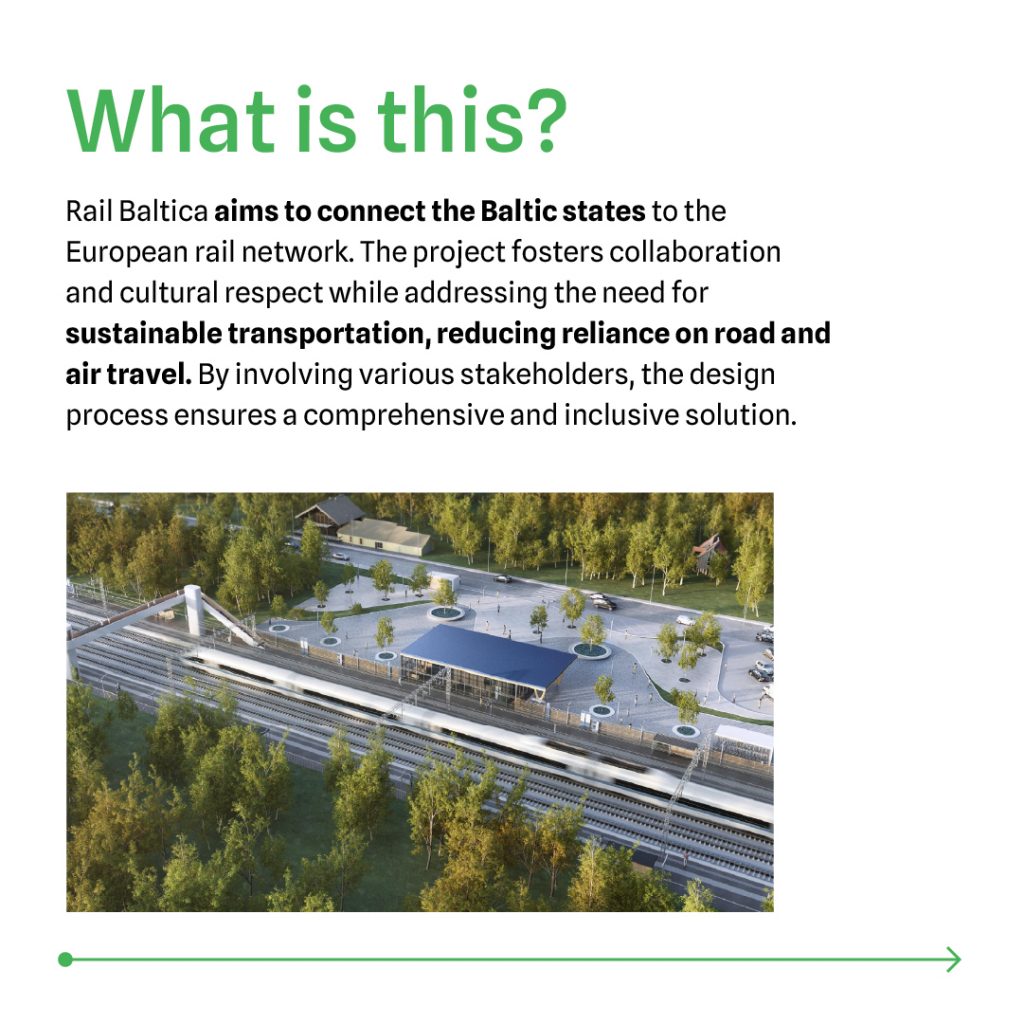 What is this?

Rail Baltica aims to connect the Baltic states to the European rail network. The project fosters collaboration and cultural respect while addressing the need for sustainable transportation, reducing reliance on road and air travel. By involving various stakeholders, the design process ensures a comprehensive and inclusive solution.